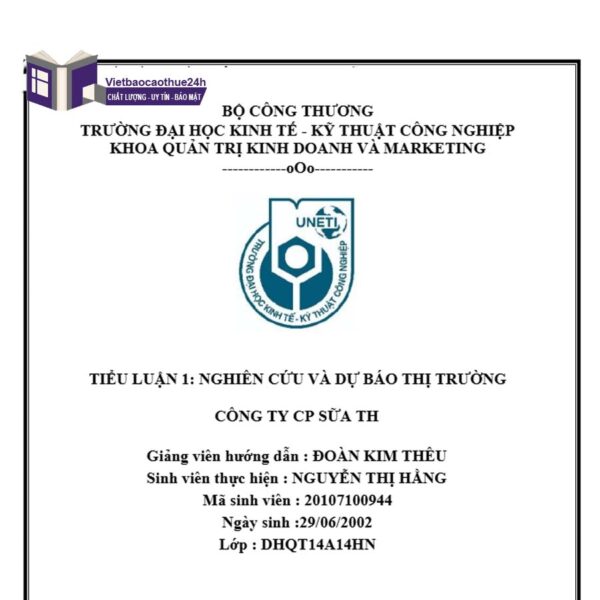 Vietbaocaothue24h
CHẤT LƯỢNG - UY TÍN - BẢO MẬT

BỘ CÔNG THƯƠNG
TRƯỜNG ĐẠI HỌC KINH TẾ - KỸ THUẬT CÔNG NGHIỆP
KHOA QUẢN TRỊ KINH DOANH VÀ MARKETING
-------------oOo-----------

UNETI
TRƯỜNG ĐẠI HỌC KINH TẾ - KỸ THUẬT CÔNG NGHIỆP

TIỂU LUẬN 1: NGHIÊN CỨU VÀ DỰ BÁO THỊ TRƯỜNG

CÔNG TY CP SỮA TH

Giảng viên hướng dẫn : ĐOÀN KIM THÊU
Sinh viên thực hiện : NGUYỄN THỊ HẰNG
Mã sinh viên : 20107100944
Ngày sinh :29/06/2002
Lớp : DHQT14A14HN